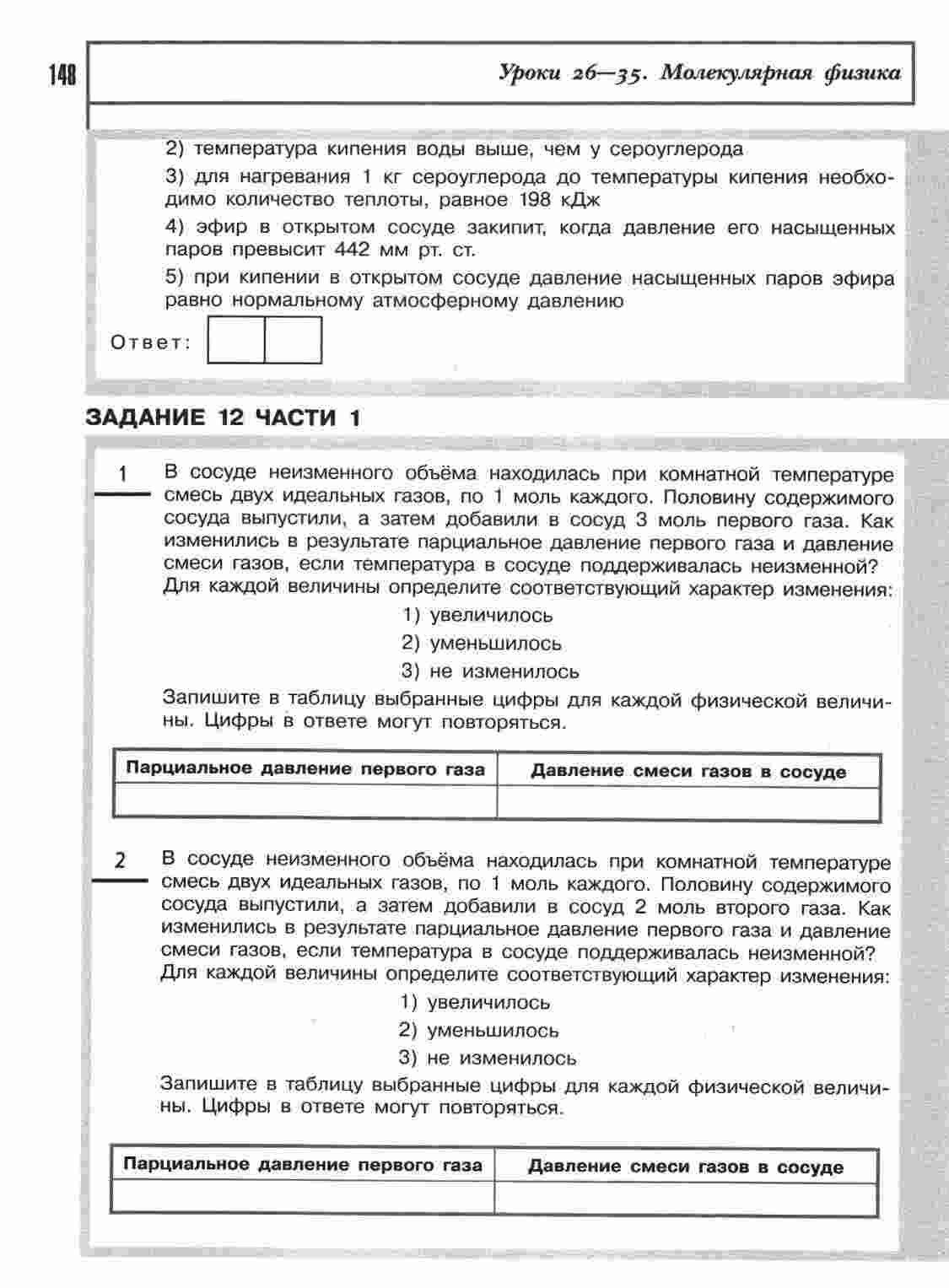 148

Уроки 26—35. Молекулярная физика

2) температура кипения воды выше, чем у сероуглерода

3) для нагревания 1 кг сероуглерода до температуры кипения необходимо количество теплоты, равное 198 кДж

4) эфир в открытом сосуде закипит, когда давление его насыщенных паров превысит 442 мм рт. ст.

5) при кипении в открытом сосуде давление насыщенных паров эфира равно нормальному атмосферному давлению

Ответ:

ЗАДАНИЕ 12 ЧАСТИ 1

1 В сосуде неизменного объёма находилась при комнатной температуре смесь двух идеальных газов, по 1 моль каждого. Половину содержимого сосуда выпустили, а затем добавили в сосуд 3 моль первого газа. Как изменились в результате парциальное давление первого газа и давление смеси газов, если температура в сосуде поддерживалась неизменной? Для каждой величины определите соответствующий характер изменения:

1) увеличилось
2) уменьшилось
3) не изменилось

Запишите в таблицу выбранные цифры для каждой физической величины. Цифры в ответе могут повторяться.

| Парциальное давление первого газа | Давление смеси газов в сосуде |
|---|---|
| | |

2 В сосуде неизменного объёма находилась при комнатной температуре смесь двух идеальных газов, по 1 моль каждого. Половину содержимого сосуда выпустили, а затем добавили в сосуд 2 моль второго газа. Как изменились в результате парциальное давление первого газа и давление смеси газов, если температура в сосуде поддерживалась неизменной? Для каждой величины определите соответствующий характер изменения:

1) увеличилось
2) уменьшилось
3) не изменилось

Запишите в таблицу выбранные цифры для каждой физической величины. Цифры в ответе могут повторяться.

| Парциальное давление первого газа | Давление смеси газов в сосуде |
|---|---|
| | |